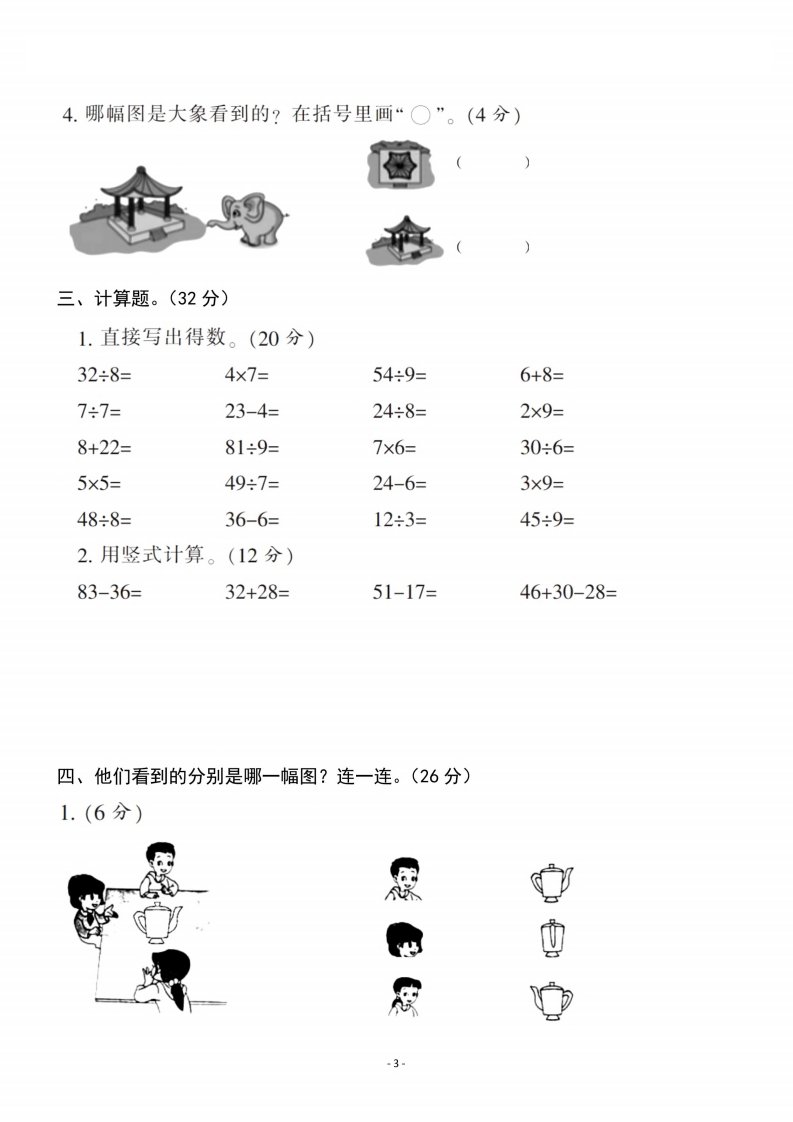 4. 哪幅图是大象看到的？在括号里画“○”。(4 分)

(　　)

(　　)

三、计算题。(32 分)

1. 直接写出得数。(20 分)

| | | | |
|---|---|---|---|
| $32\div8=$ | $4\times7=$ | $54\div9=$ | $6+8=$ |
| $7\div7=$ | $23-4=$ | $24\div8=$ | $2\times9=$ |
| $8+22=$ | $81\div9=$ | $7\times6=$ | $30\div6=$ |
| $5\times5=$ | $49\div7=$ | $24-6=$ | $3\times9=$ |
| $48\div8=$ | $36-6=$ | $12\div3=$ | $45\div9=$ |

2. 用竖式计算。(12 分)

$83-36=$　　$32+28=$　　$51-17=$　　$46+30-28=$

四、他们看到的分别是哪一幅图？连一连。(26 分)

1. (6 分)

- 3 -